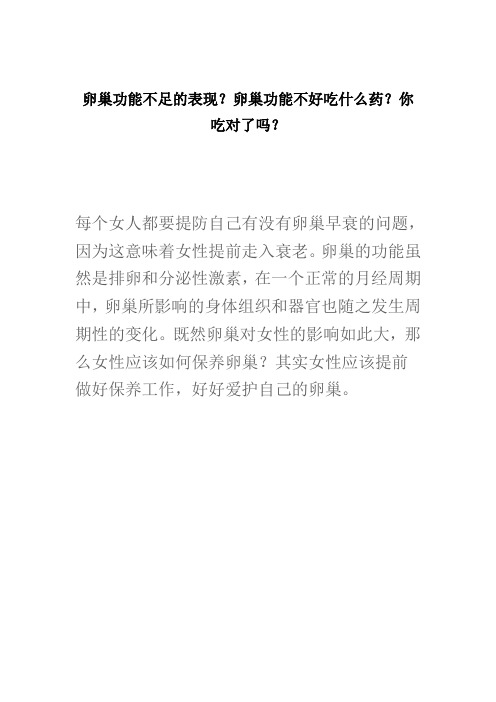 卵巢功能不足的表现？卵巢功能不好吃什么药？你吃对了吗？

每个女人都要提防自己有没有卵巢早衰的问题，因为这意味着女性提前走入衰老。卵巢的功能虽然是排卵和分泌性激素，在一个正常的月经周期中，卵巢所影响的身体组织和器官也随之发生周期性的变化。既然卵巢对女性的影响如此大，那么女性应该如何保养卵巢？其实女性应该提前做好保养工作，好好爱护自己的卵巢。